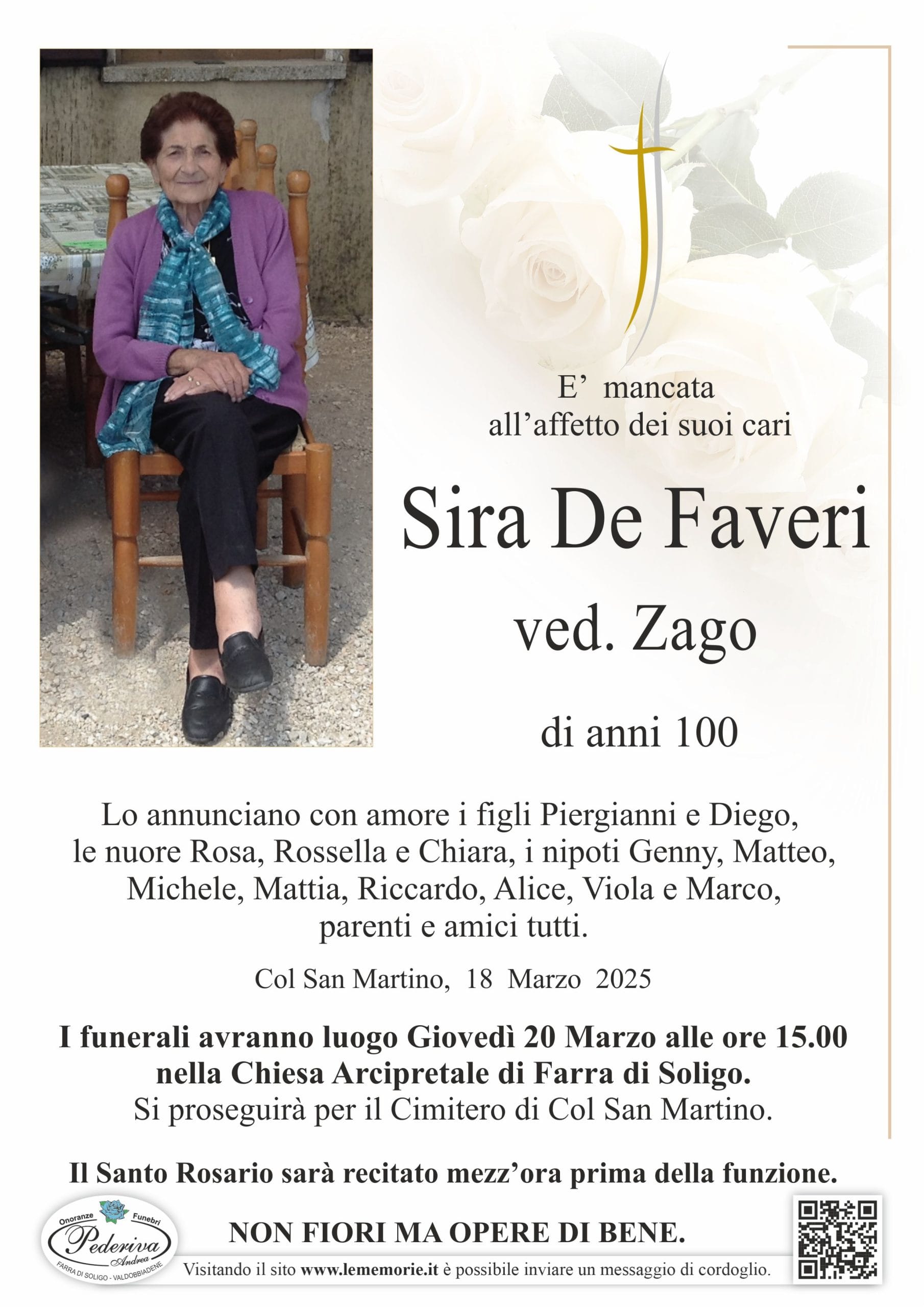 E' mancata
all'affetto dei suoi cari

Sira De Faveri

ved. Zago

di anni 100

Lo annunciano con amore i figli Piergianni e Diego, le nuore Rosa, Rossella e Chiara, i nipoti Genny, Matteo, Michele, Mattia, Riccardo, Alice, Viola e Marco, parenti e amici tutti.

Col San Martino, 18 Marzo 2025

I funerali avranno luogo Giovedì 20 Marzo alle ore 15.00 nella Chiesa Arcipretale di Farra di Soligo.
Si proseguirà per il Cimitero di Col San Martino.

Il Santo Rosario sarà recitato mezz'ora prima della funzione.

Onoranze Funebri
Pederiva
Andrea
FARRA DI SOLIGO - VALDOBBIADENE

NON FIORI MA OPERE DI BENE.

Visitando il sito www.lememorie.it è possibile inviare un messaggio di cordoglio.